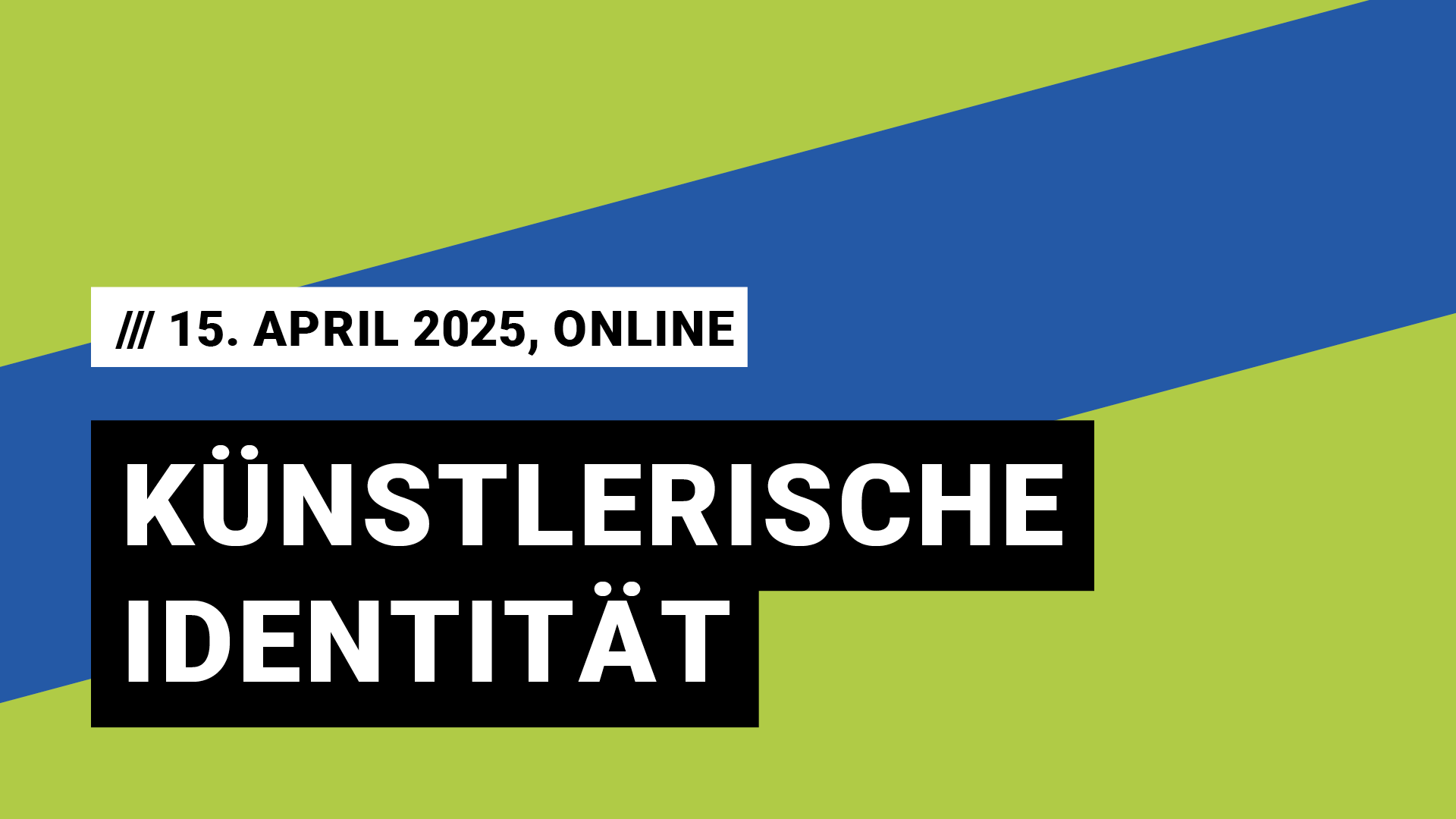 /// 15. APRIL 2025, ONLINE

KÜNSTLERISCHE IDENTITÄT